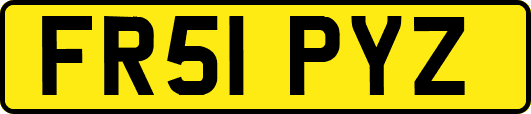 FR51 PYZ